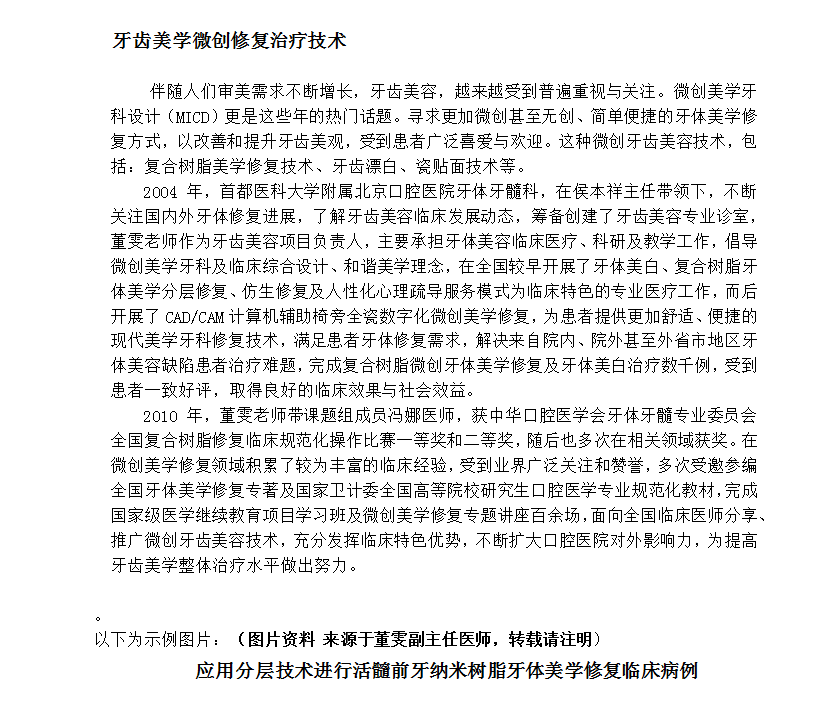 牙齿美学微创修复治疗技术

伴随人们审美需求不断增长，牙齿美容，越来越受到普遍重视与关注。微创美学牙科设计（MICD）更是这些年的热门话题。寻求更加微创甚至无创、简单便捷的牙体美学修复方式，以改善和提升牙齿美观，受到患者广泛喜爱与欢迎。这种微创牙齿美容技术，包括：复合树脂美学修复技术、牙齿漂白、瓷贴面技术等。

2004 年，首都医科大学附属北京口腔医院牙体牙髓科，在侯本祥主任带领下，不断关注国内外牙体修复进展，了解牙齿美容临床发展动态，筹备创建了牙齿美容专业诊室，董雯老师作为牙齿美容项目负责人，主要承担牙体美容临床医疗、科研及教学工作，倡导微创美学牙科及临床综合设计、和谐美学理念，在全国较早开展了牙体美白、复合树脂牙体美学分层修复、仿生修复及人性化心理疏导服务模式为临床特色的专业医疗工作，而后开展了 CAD/CAM 计算机辅助椅旁全瓷数字化微创美学修复，为患者提供更加舒适、便捷的现代美学牙科修复技术，满足患者牙体修复需求，解决来自院内、院外甚至外省市地区牙体美容缺陷患者治疗难题，完成复合树脂微创牙体美学修复及牙体美白治疗数千例，受到患者一致好评，取得良好的临床效果与社会效益。

2010 年，董雯老师带课题组成员冯娜医师，获中华口腔医学会牙体牙髓专业委员会全国复合树脂修复临床规范化操作比赛一等奖和二等奖，随后也多次在相关领域获奖。在微创美学修复领域积累了较为丰富的临床经验，受到业界广泛关注和赞誉，多次受邀参编全国牙体美学修复专著及国家卫计委全国高等院校研究生口腔医学专业规范化教材，完成国家级医学继续教育项目学习班及微创美学修复专题讲座百余场，面向全国临床医师分享、推广微创牙齿美容技术，充分发挥临床特色优势，不断扩大口腔医院对外影响力，为提高牙齿美学整体治疗水平做出努力。

。
以下为示例图片：（图片资料 来源于董雯副主任医师，转载请注明）

应用分层技术进行活髓前牙纳米树脂牙体美学修复临床病例